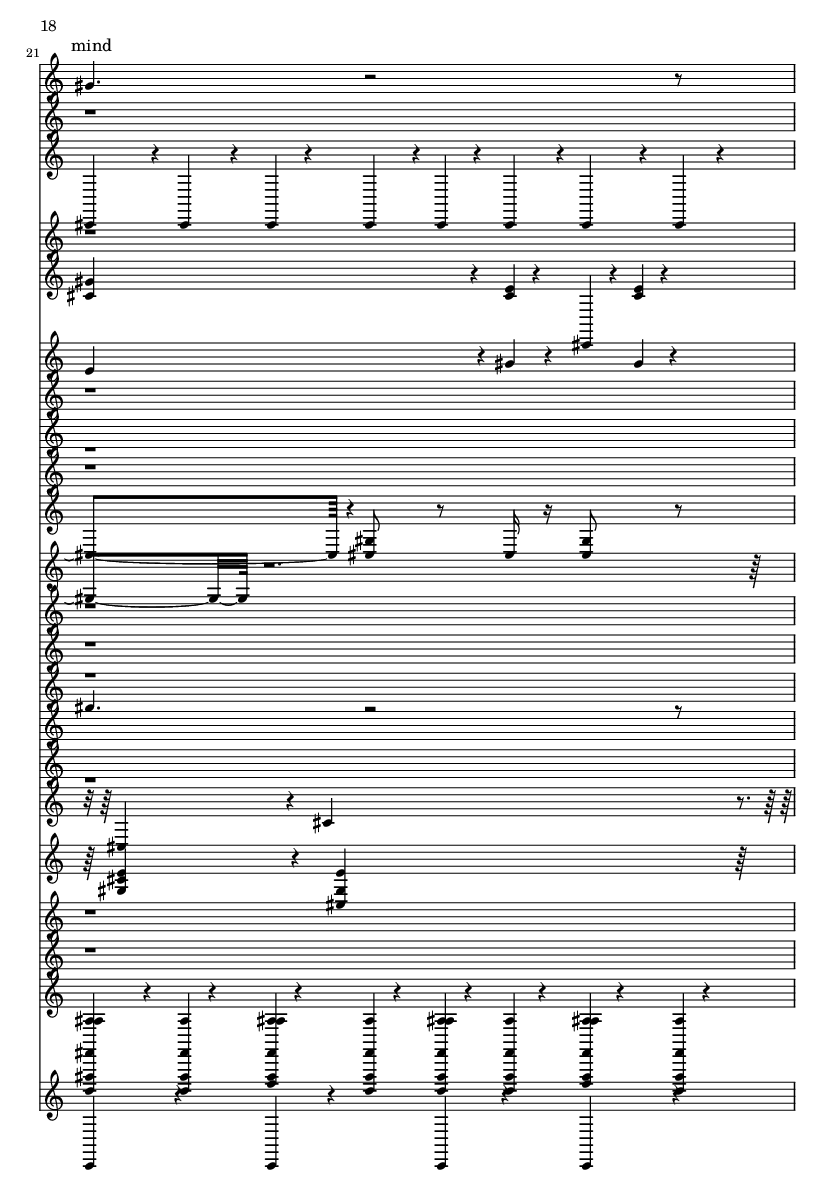 18

21

mind